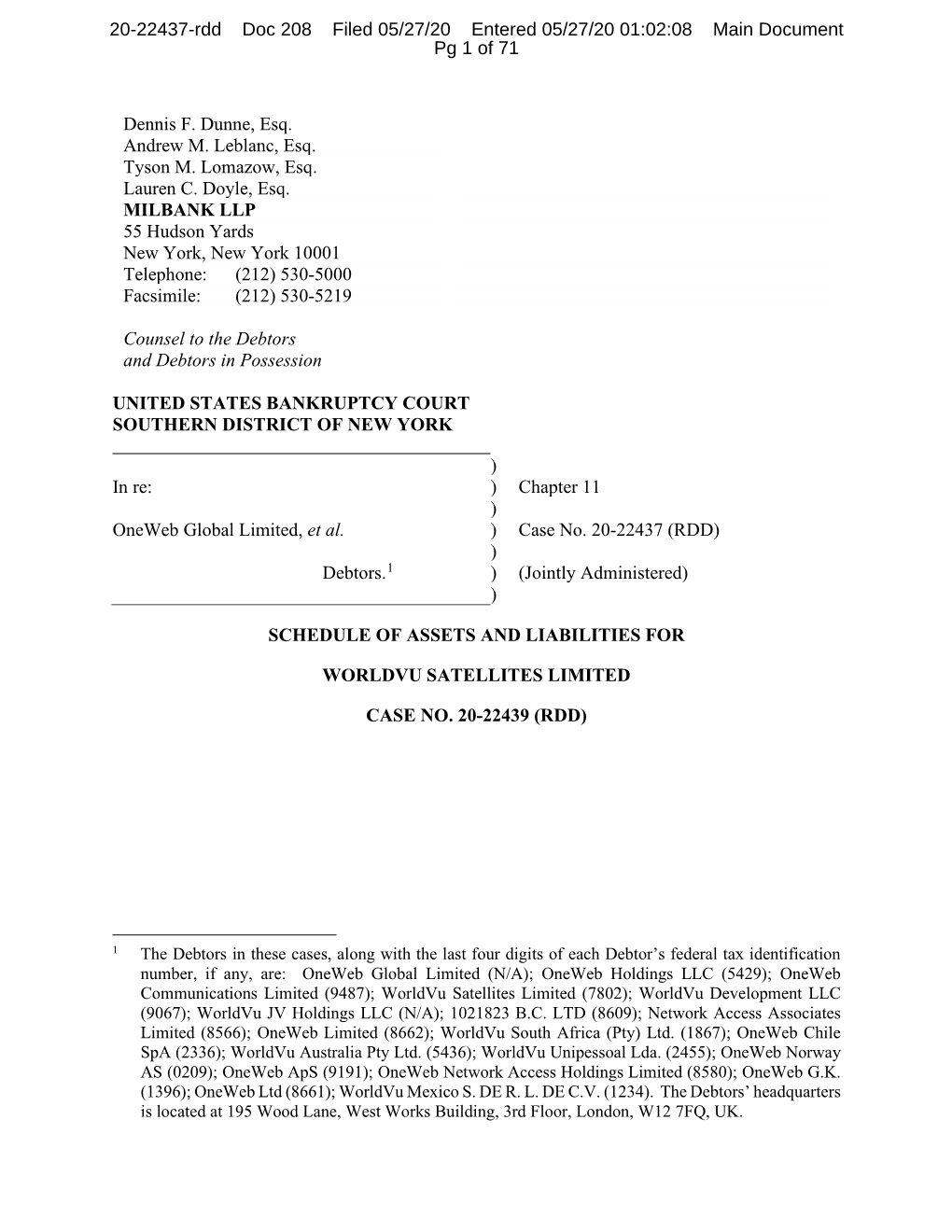 20-22437-rdd Doc 208 Filed 05/27/20 Entered 05/27/20 01:02:08 Main Document Pg 1 of 71

Dennis F. Dunne, Esq.
Andrew M. Leblanc, Esq.
Tyson M. Lomazow, Esq.
Lauren C. Doyle, Esq.
MILBANK LLP
55 Hudson Yards
New York, New York 10001
Telephone: (212) 530-5000
Facsimile: (212) 530-5219

Counsel to the Debtors
and Debtors in Possession

UNITED STATES BANKRUPTCY COURT
SOUTHERN DISTRICT OF NEW YORK

)
In re: ) Chapter 11
)
OneWeb Global Limited, et al. ) Case No. 20-22437 (RDD)
)
Debtors.$^1$ ) (Jointly Administered)
)

SCHEDULE OF ASSETS AND LIABILITIES FOR

WORLDVU SATELLITES LIMITED

CASE NO. 20-22439 (RDD)

$^1$ The Debtors in these cases, along with the last four digits of each Debtor's federal tax identification number, if any, are: OneWeb Global Limited (N/A); OneWeb Holdings LLC (5429); OneWeb Communications Limited (9487); WorldVu Satellites Limited (7802); WorldVu Development LLC (9067); WorldVu JV Holdings LLC (N/A); 1021823 B.C. LTD (8609); Network Access Associates Limited (8566); OneWeb Limited (8662); WorldVu South Africa (Pty) Ltd. (1867); OneWeb Chile SpA (2336); WorldVu Australia Pty Ltd. (5436); WorldVu Unipessoal Lda. (2455); OneWeb Norway AS (0209); OneWeb ApS (9191); OneWeb Network Access Holdings Limited (8580); OneWeb G.K. (1396); OneWeb Ltd (8661); WorldVu Mexico S. DE R. L. DE C.V. (1234). The Debtors' headquarters is located at 195 Wood Lane, West Works Building, 3rd Floor, London, W12 7FQ, UK.